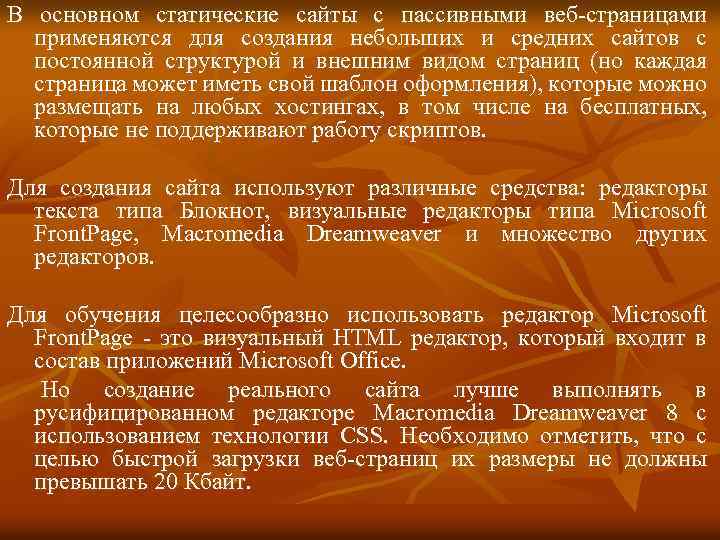 В основном статические сайты с пассивными веб-страницами применяются для создания небольших и средних сайтов с постоянной структурой и внешним видом страниц (но каждая страница может иметь свой шаблон оформления), которые можно размещать на любых хостингах, в том числе на бесплатных, которые не поддерживают работу скриптов.

Для создания сайта используют различные средства: редакторы текста типа Блокнот, визуальные редакторы типа Microsoft FrontPage, Macromedia Dreamweaver и множество других редакторов.

Для обучения целесообразно использовать редактор Microsoft FrontPage - это визуальный HTML редактор, который входит в состав приложений Microsoft Office.

Но создание реального сайта лучше выполнять в русифицированном редакторе Macromedia Dreamweaver 8 с использованием технологии CSS. Необходимо отметить, что с целью быстрой загрузки веб-страниц их размеры не должны превышать 20 Кбайт.